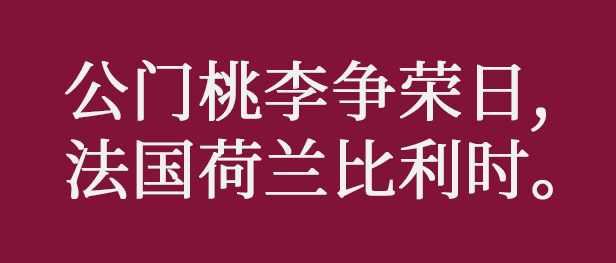 公门桃李争荣日，
法国荷兰比利时。